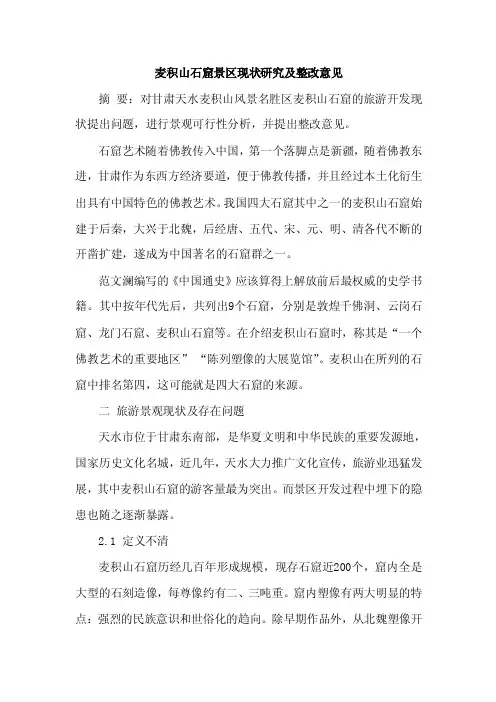 麦积山石窟景区现状研究及整改意见

摘　要：对甘肃天水麦积山风景名胜区麦积山石窟的旅游开发现状提出问题，进行景观可行性分析，并提出整改意见。

石窟艺术随着佛教传入中国，第一个落脚点是新疆，随着佛教东进，甘肃作为东西方经济要道，便于佛教传播，并且经过本土化衍生出具有中国特色的佛教艺术。我国四大石窟其中之一的麦积山石窟始建于后秦，大兴于北魏，后经唐、五代、宋、元、明、清各代不断的开凿扩建，遂成为中国著名的石窟群之一。

范文澜编写的《中国通史》应该算得上解放前后最权威的史学书籍。其中按年代先后，共列出9个石窟，分别是敦煌千佛洞、云岗石窟、龙门石窟、麦积山石窟等。在介绍麦积山石窟时，称其是“一个佛教艺术的重要地区”“陈列塑像的大展览馆”。麦积山在所列的石窟中排名第四，这可能就是四大石窟的来源。

二　旅游景观现状及存在问题

天水市位于甘肃东南部，是华夏文明和中华民族的重要发源地，国家历史文化名城，近几年，天水大力推广文化宣传，旅游业迅猛发展，其中麦积山石窟的游客量最为突出。而景区开发过程中埋下的隐患也随之逐渐暴露。

2.1　定义不清

麦积山石窟历经几百年形成规模，现存石窟近200个，窟内全是大型的石刻造像，每尊像约有二、三吨重。窟内塑像有两大明显的特点：强烈的民族意识和世俗化的趋向。除早期作品外，从北魏塑像开